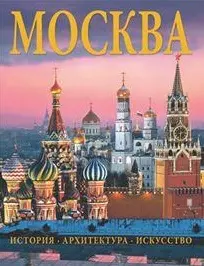 МОСКВА

ИСТОРИЯ · АРХИТЕКТУРА · ИСКУССТВО